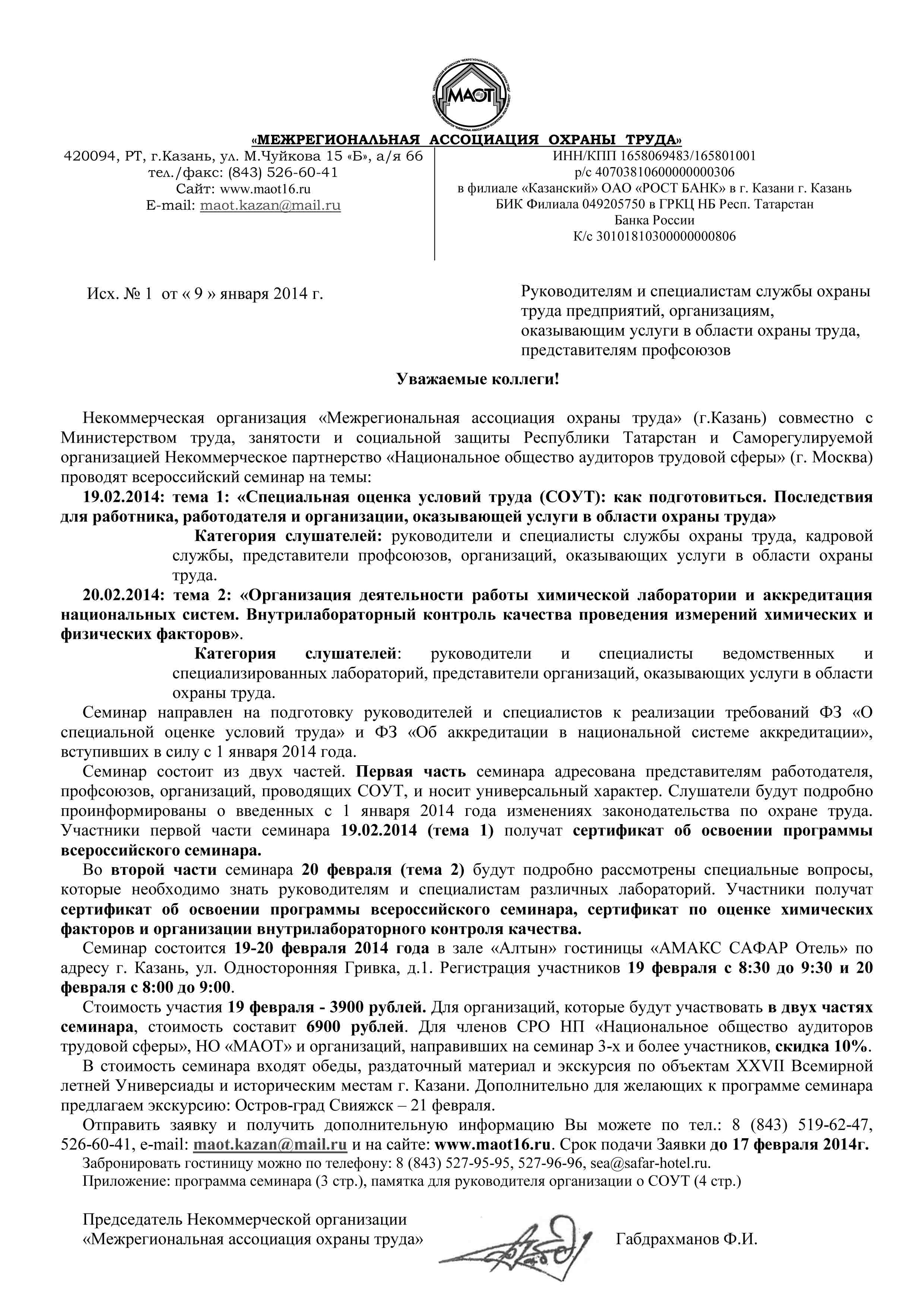 МАОТ

«МЕЖРЕГИОНАЛЬНАЯ АССОЦИАЦИЯ ОХРАНЫ ТРУДА»

420094, РТ, г.Казань, ул. М.Чуйкова 15 «Б», а/я 66
тел./факс: (843) 526-60-41
Сайт: www.maot16.ru
E-mail: maot.kazan@mail.ru

ИНН/КПП 1658069483/165801001
р/с 40703810600000000306
в филиале «Казанский» ОАО «РОСТ БАНК» в г. Казани г. Казань
БИК Филиала 049205750 в ГРКЦ НБ Респ. Татарстан
Банка России
К/с 30101810300000000806

Исх. № 1 от « 9 » января 2014 г.

Руководителям и специалистам службы охраны труда предприятий, организациям, оказывающим услуги в области охраны труда, представителям профсоюзов

Уважаемые коллеги!

Некоммерческая организация «Межрегиональная ассоциация охраны труда» (г.Казань) совместно с Министерством труда, занятости и социальной защиты Республики Татарстан и Саморегулируемой организацией Некоммерческое партнерство «Национальное общество аудиторов трудовой сферы» (г. Москва) проводят всероссийский семинар на темы:

19.02.2014: тема 1: «Специальная оценка условий труда (СОУТ): как подготовиться. Последствия для работника, работодателя и организации, оказывающей услуги в области охраны труда»

Категория слушателей: руководители и специалисты службы охраны труда, кадровой службы, представители профсоюзов, организаций, оказывающих услуги в области охраны труда.

20.02.2014: тема 2: «Организация деятельности работы химической лаборатории и аккредитация национальных систем. Внутрилабораторный контроль качества проведения измерений химических и физических факторов».

Категория слушателей: руководители и специалисты ведомственных и специализированных лабораторий, представители организаций, оказывающих услуги в области охраны труда.

Семинар направлен на подготовку руководителей и специалистов к реализации требований ФЗ «О специальной оценке условий труда» и ФЗ «Об аккредитации в национальной системе аккредитации», вступивших в силу с 1 января 2014 года.

Семинар состоит из двух частей. Первая часть семинара адресована представителям работодателя, профсоюзов, организаций, проводящих СОУТ, и носит универсальный характер. Слушатели будут подробно проинформированы о введенных с 1 января 2014 года изменениях законодательства по охране труда. Участники первой части семинара 19.02.2014 (тема 1) получат сертификат об освоении программы всероссийского семинара.

Во второй части семинара 20 февраля (тема 2) будут подробно рассмотрены специальные вопросы, которые необходимо знать руководителям и специалистам различных лабораторий. Участники получат сертификат об освоении программы всероссийского семинара, сертификат по оценке химических факторов и организации внутрилабораторного контроля качества.

Семинар состоится 19-20 февраля 2014 года в зале «Алтын» гостиницы «АМАКС САФАР Отель» по адресу г. Казань, ул. Односторонняя Гривка, д.1. Регистрация участников 19 февраля с 8:30 до 9:30 и 20 февраля с 8:00 до 9:00.

Стоимость участия 19 февраля - 3900 рублей. Для организаций, которые будут участвовать в двух частях семинара, стоимость составит 6900 рублей. Для членов СРО НП «Национальное общество аудиторов трудовой сферы», НО «МАОТ» и организаций, направивших на семинар 3-х и более участников, скидка 10%.

В стоимость семинара входят обеды, раздаточный материал и экскурсия по объектам XXVII Всемирной летней Универсиады и историческим местам г. Казани. Дополнительно для желающих к программе семинара предлагаем экскурсию: Остров-град Свияжск – 21 февраля.

Отправить заявку и получить дополнительную информацию Вы можете по тел.: 8 (843) 519-62-47, 526-60-41, e-mail: maot.kazan@mail.ru и на сайте: www.maot16.ru. Срок подачи Заявки до 17 февраля 2014г.

Забронировать гостиницу можно по телефону: 8 (843) 527-95-95, 527-96-96, sea@safar-hotel.ru.
Приложение: программа семинара (3 стр.), памятка для руководителя организации о СОУТ (4 стр.)

Председатель Некоммерческой организации
«Межрегиональная ассоциация охраны труда» Габдрахманов Ф.И.